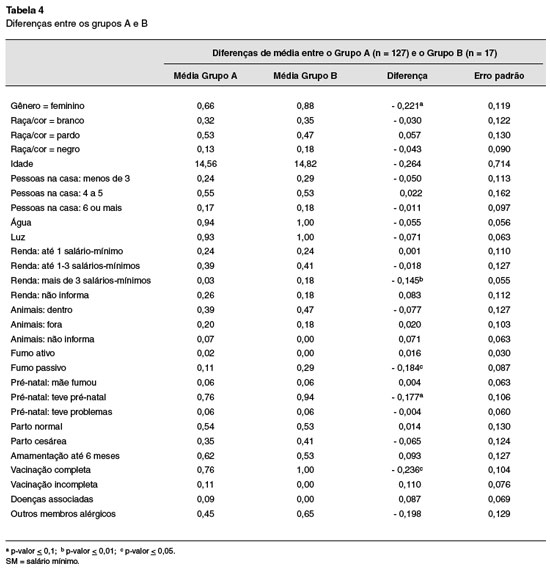 **Tabela 4**
Diferenças entre os grupos A e B

| | Diferenças de média entre o Grupo A (n = 127) e o Grupo B (n = 17) | | | |
|---|---|---|---|---|
| | Média Grupo A | Média Grupo B | Diferença | Erro padrão |
| Gênero = feminino | 0,66 | 0,88 | - 0,221$^a$ | 0,119 |
| Raça/cor = branco | 0,32 | 0,35 | - 0,030 | 0,122 |
| Raça/cor = pardo | 0,53 | 0,47 | 0,057 | 0,130 |
| Raça/cor = negro | 0,13 | 0,18 | - 0,043 | 0,090 |
| Idade | 14,56 | 14,82 | - 0,264 | 0,714 |
| Pessoas na casa: menos de 3 | 0,24 | 0,29 | - 0,050 | 0,113 |
| Pessoas na casa: 4 a 5 | 0,55 | 0,53 | 0,022 | 0,162 |
| Pessoas na casa: 6 ou mais | 0,17 | 0,18 | - 0,011 | 0,097 |
| Água | 0,94 | 1,00 | - 0,055 | 0,056 |
| Luz | 0,93 | 1,00 | - 0,071 | 0,063 |
| Renda: até 1 salário-mínimo | 0,24 | 0,24 | 0,001 | 0,110 |
| Renda: até 1-3 salários-mínimos | 0,39 | 0,41 | - 0,018 | 0,127 |
| Renda: mais de 3 salários-mínimos | 0,03 | 0,18 | - 0,145$^b$ | 0,055 |
| Renda: não informa | 0,26 | 0,18 | 0,083 | 0,112 |
| Animais: dentro | 0,39 | 0,47 | - 0,077 | 0,127 |
| Animais: fora | 0,20 | 0,18 | 0,020 | 0,103 |
| Animais: não informa | 0,07 | 0,00 | 0,071 | 0,063 |
| Fumo ativo | 0,02 | 0,00 | 0,016 | 0,030 |
| Fumo passivo | 0,11 | 0,29 | - 0,184$^c$ | 0,087 |
| Pré-natal: mãe fumou | 0,06 | 0,06 | 0,004 | 0,063 |
| Pré-natal: teve pré-natal | 0,76 | 0,94 | - 0,177$^a$ | 0,106 |
| Pré-natal: teve problemas | 0,06 | 0,06 | - 0,004 | 0,060 |
| Parto normal | 0,54 | 0,53 | 0,014 | 0,130 |
| Parto cesárea | 0,35 | 0,41 | - 0,065 | 0,124 |
| Amamentação até 6 meses | 0,62 | 0,53 | 0,093 | 0,127 |
| Vacinação completa | 0,76 | 1,00 | - 0,236$^c$ | 0,104 |
| Vacinação incompleta | 0,11 | 0,00 | 0,110 | 0,076 |
| Doenças associadas | 0,09 | 0,00 | 0,087 | 0,069 |
| Outros membros alérgicos | 0,45 | 0,65 | - 0,198 | 0,129 |

$^a$ p-valor $\leq$ 0,1; $^b$ p-valor $\leq$ 0,01; $^c$ p-valor $\leq$ 0,05.
SM = salário mínimo.